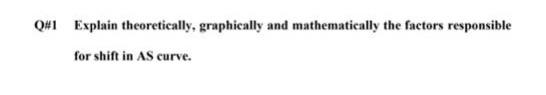 Q#1 Explain theoretically, graphically and mathematically the factors responsible for shift in AS curve.